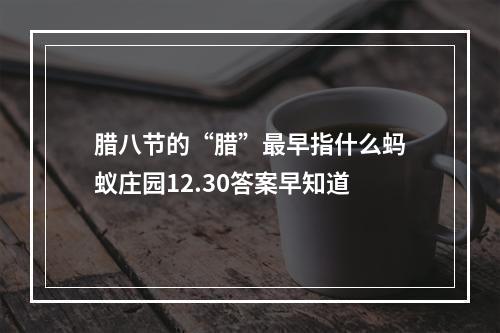 腊八节的“腊”最早指什么蚂蚁庄园12.30答案早知道